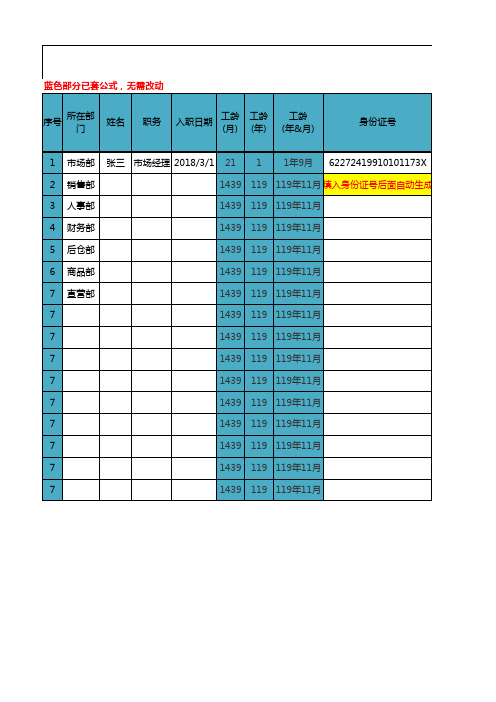 蓝色部分已套公式，无需改动

| 序号 | 所在部门 | 姓名 | 职务 | 入职日期 | 工龄(月) | 工龄(年) | 工龄(年&月) | 身份证号 |
|---|---|---|---|---|---|---|---|---|
| 1 | 市场部 | 张三 | 市场经理 | 2018/3/1 | 21 | 1 | 1年9月 | 62272419910101173X |
| 2 | 销售部 | | | | 1439 | 119 | 119年11月 | 填入身份证号后面自动生成 |
| 3 | 人事部 | | | | 1439 | 119 | 119年11月 | |
| 4 | 财务部 | | | | 1439 | 119 | 119年11月 | |
| 5 | 后仓部 | | | | 1439 | 119 | 119年11月 | |
| 6 | 商品部 | | | | 1439 | 119 | 119年11月 | |
| 7 | 直营部 | | | | 1439 | 119 | 119年11月 | |
| 7 | | | | | 1439 | 119 | 119年11月 | |
| 7 | | | | | 1439 | 119 | 119年11月 | |
| 7 | | | | | 1439 | 119 | 119年11月 | |
| 7 | | | | | 1439 | 119 | 119年11月 | |
| 7 | | | | | 1439 | 119 | 119年11月 | |
| 7 | | | | | 1439 | 119 | 119年11月 | |
| 7 | | | | | 1439 | 119 | 119年11月 | |
| 7 | | | | | 1439 | 119 | 119年11月 | |
| 7 | | | | | 1439 | 119 | 119年11月 | |